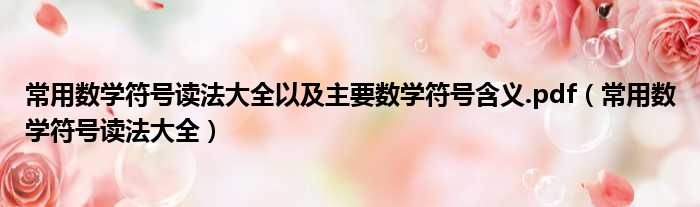 常用数学符号读法大全以及主要数学符号含义.pdf（常用数学符号读法大全）